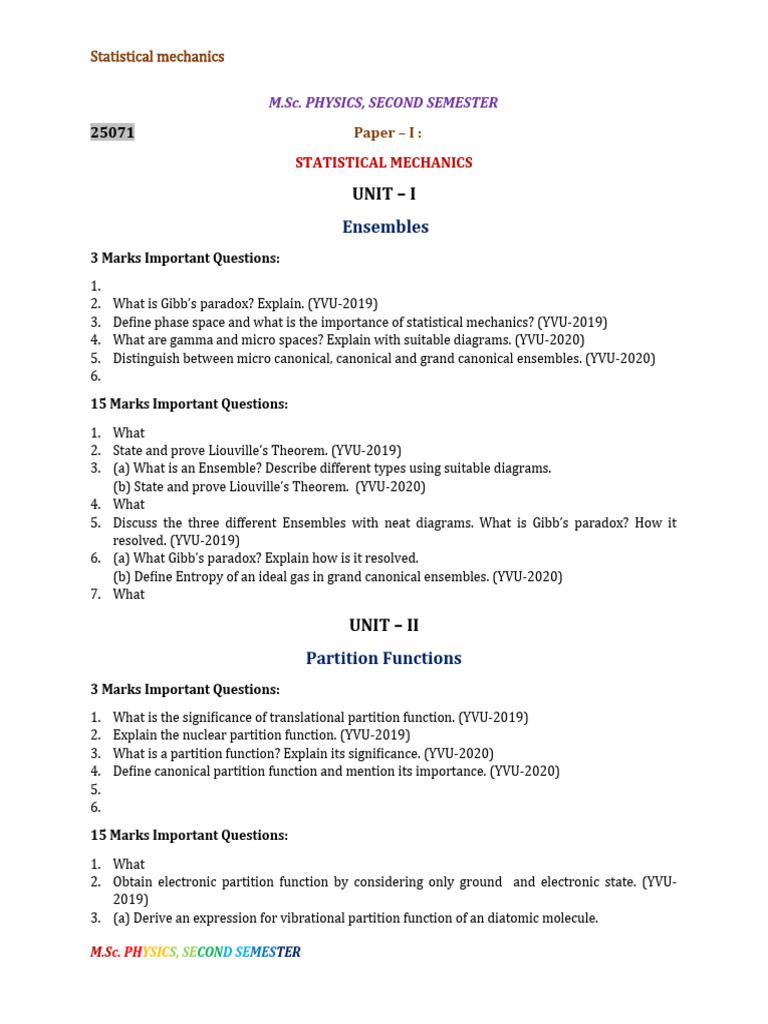 Statistical mechanics

M.Sc. PHYSICS, SECOND SEMESTER

25071

Paper – I :

STATISTICAL MECHANICS

UNIT – I

Ensembles

3 Marks Important Questions:

1.
2. What is Gibb's paradox? Explain. (YVU-2019)
3. Define phase space and what is the importance of statistical mechanics? (YVU-2019)
4. What are gamma and micro spaces? Explain with suitable diagrams. (YVU-2020)
5. Distinguish between micro canonical, canonical and grand canonical ensembles. (YVU-2020)
6.

15 Marks Important Questions:

1. What
2. State and prove Liouville's Theorem. (YVU-2019)
3. (a) What is an Ensemble? Describe different types using suitable diagrams.
(b) State and prove Liouville's Theorem. (YVU-2020)
4. What
5. Discuss the three different Ensembles with neat diagrams. What is Gibb's paradox? How it resolved. (YVU-2019)
6. (a) What Gibb's paradox? Explain how is it resolved.
(b) Define Entropy of an ideal gas in grand canonical ensembles. (YVU-2020)
7. What

UNIT – II

Partition Functions

3 Marks Important Questions:

1. What is the significance of translational partition function. (YVU-2019)
2. Explain the nuclear partition function. (YVU-2019)
3. What is a partition function? Explain its significance. (YVU-2020)
4. Define canonical partition function and mention its importance. (YVU-2020)
5.
6.

15 Marks Important Questions:

1. What
2. Obtain electronic partition function by considering only ground and electronic state. (YVU-2019)
3. (a) Derive an expression for vibrational partition function of an diatomic molecule.

M.Sc. PHYSICS, SECOND SEMESTER